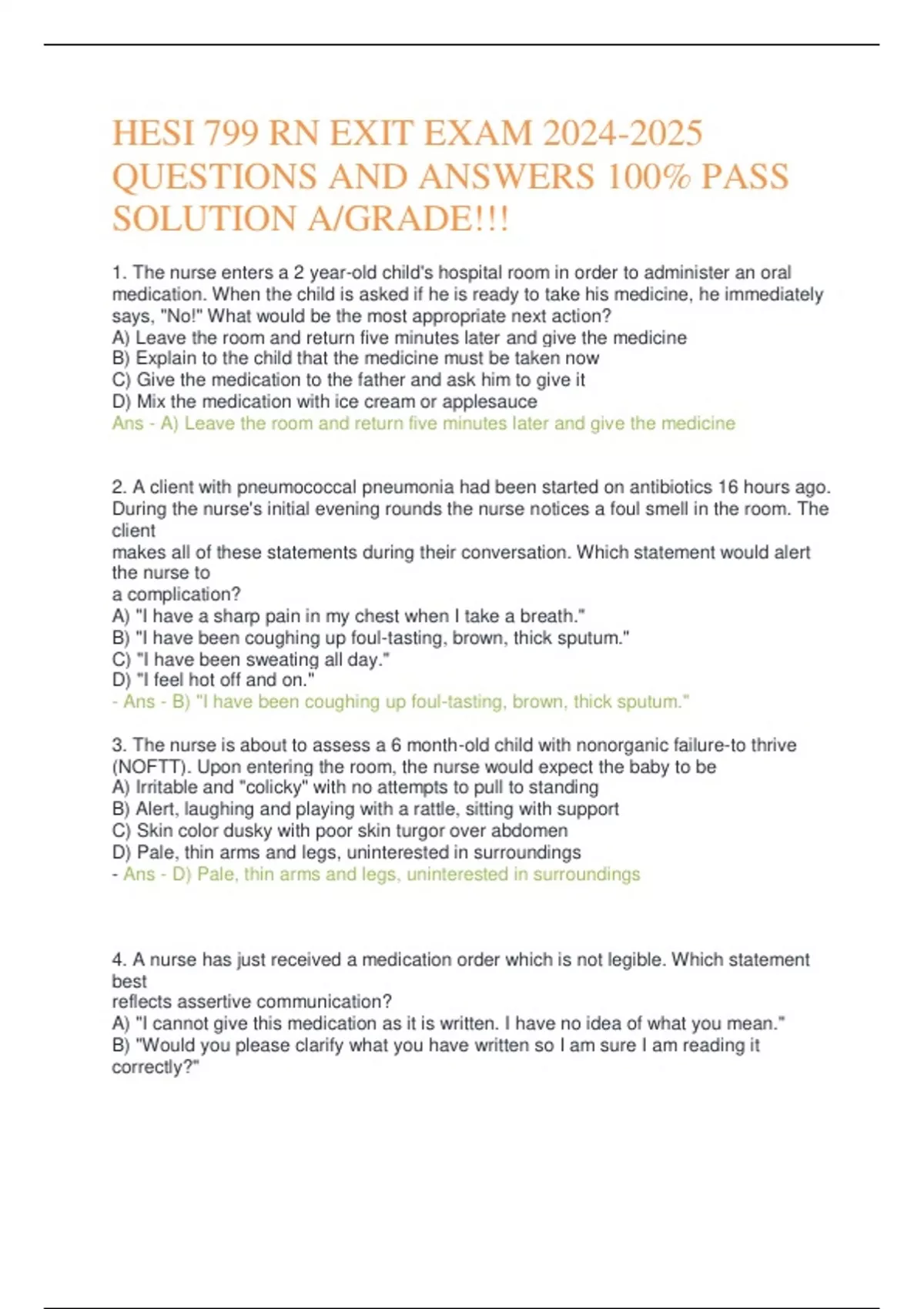 HESI 799 RN EXIT EXAM 2024-2025 QUESTIONS AND ANSWERS 100% PASS SOLUTION A/GRADE!!!

1. The nurse enters a 2 year-old child's hospital room in order to administer an oral medication. When the child is asked if he is ready to take his medicine, he immediately says, "No!" What would be the most appropriate next action?
A) Leave the room and return five minutes later and give the medicine
B) Explain to the child that the medicine must be taken now
C) Give the medication to the father and ask him to give it
D) Mix the medication with ice cream or applesauce
Ans - A) Leave the room and return five minutes later and give the medicine

2. A client with pneumococcal pneumonia had been started on antibiotics 16 hours ago. During the nurse's initial evening rounds the nurse notices a foul smell in the room. The client
makes all of these statements during their conversation. Which statement would alert the nurse to
a complication?
A) "I have a sharp pain in my chest when I take a breath."
B) "I have been coughing up foul-tasting, brown, thick sputum."
C) "I have been sweating all day."
D) "I feel hot off and on."
- Ans - B) "I have been coughing up foul-tasting, brown, thick sputum."

3. The nurse is about to assess a 6 month-old child with nonorganic failure-to thrive (NOFTT). Upon entering the room, the nurse would expect the baby to be
A) Irritable and "colicky" with no attempts to pull to standing
B) Alert, laughing and playing with a rattle, sitting with support
C) Skin color dusky with poor skin turgor over abdomen
D) Pale, thin arms and legs, uninterested in surroundings
- Ans - D) Pale, thin arms and legs, uninterested in surroundings

4. A nurse has just received a medication order which is not legible. Which statement best
reflects assertive communication?
A) "I cannot give this medication as it is written. I have no idea of what you mean."
B) "Would you please clarify what you have written so I am sure I am reading it correctly?"